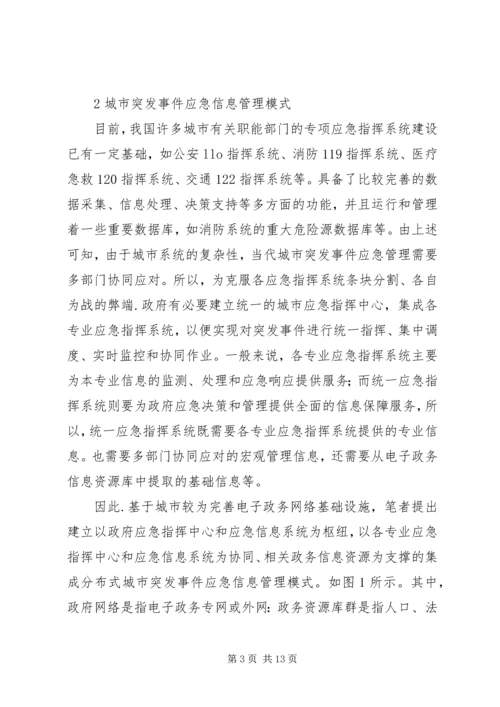 2 城市突发事件应急信息管理模式

目前，我国许多城市有关职能部门的专项应急指挥系统建设已有一定基础，如公安 11o 指挥系统、消防 119 指挥系统、医疗急救 120 指挥系统、交通 122 指挥系统等。具备了比较完善的数据采集、信息处理、决策支持等多方面的功能，并且运行和管理着一些重要数据库，如消防系统的重大危险源数据库等。由上述可知，由于城市系统的复杂性，当代城市突发事件应急管理需要多部门协同应对。所以，为克服各应急指挥系统条块分割、各自为战的弊端.政府有必要建立统一的城市应急指挥中心，集成各专业应急指挥系统，以便实现对突发事件进行统一指挥、集中调度、实时监控和协同作业。一般来说，各专业应急指挥系统主要为本专业信息的监测、处理和应急响应提供服务；而统一应急指挥系统则要为政府应急决策和管理提供全面的信息保障服务，所以，统一应急指挥系统既需要各专业应急指挥系统提供的专业信息。也需要多部门协同应对的宏观管理信息，还需要从电子政务信息资源库中提取的基础信息等。

因此.基于城市较为完善电子政务网络基础设施，笔者提出建立以政府应急指挥中心和应急信息系统为枢纽，以各专业应急指挥中心和应急信息系统为协同、相关政务信息资源为支撑的集成分布式城市突发事件应急信息管理模式。如图 1 所示。其中，政府网络是指电子政务专网或外网：政务资源库群是指人口、法

第 3 页 共 13 页